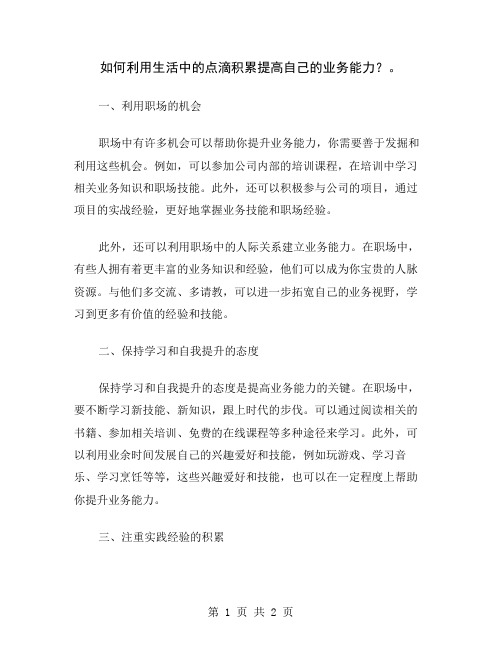 如何利用生活中的点滴积累提高自己的业务能力？。

一、利用职场的机会

职场中有许多机会可以帮助你提升业务能力，你需要善于发掘和利用这些机会。例如，可以参加公司内部的培训课程，在培训中学习相关业务知识和职场技能。此外，还可以积极参与公司的项目，通过项目的实战经验，更好地掌握业务技能和职场经验。

此外，还可以利用职场中的人际关系建立业务能力。在职场中，有些人拥有着更丰富的业务知识和经验，他们可以成为你宝贵的人脉资源。与他们多交流、多请教，可以进一步拓宽自己的业务视野，学习到更多有价值的经验和技能。

二、保持学习和自我提升的态度

保持学习和自我提升的态度是提高业务能力的关键。在职场中，要不断学习新技能、新知识，跟上时代的步伐。可以通过阅读相关的书籍、参加相关培训、免费的在线课程等多种途径来学习。此外，可以利用业余时间发展自己的兴趣爱好和技能，例如玩游戏、学习音乐、学习烹饪等等，这些兴趣爱好和技能，也可以在一定程度上帮助你提升业务能力。

三、注重实践经验的积累

第 1 页 共 2 页